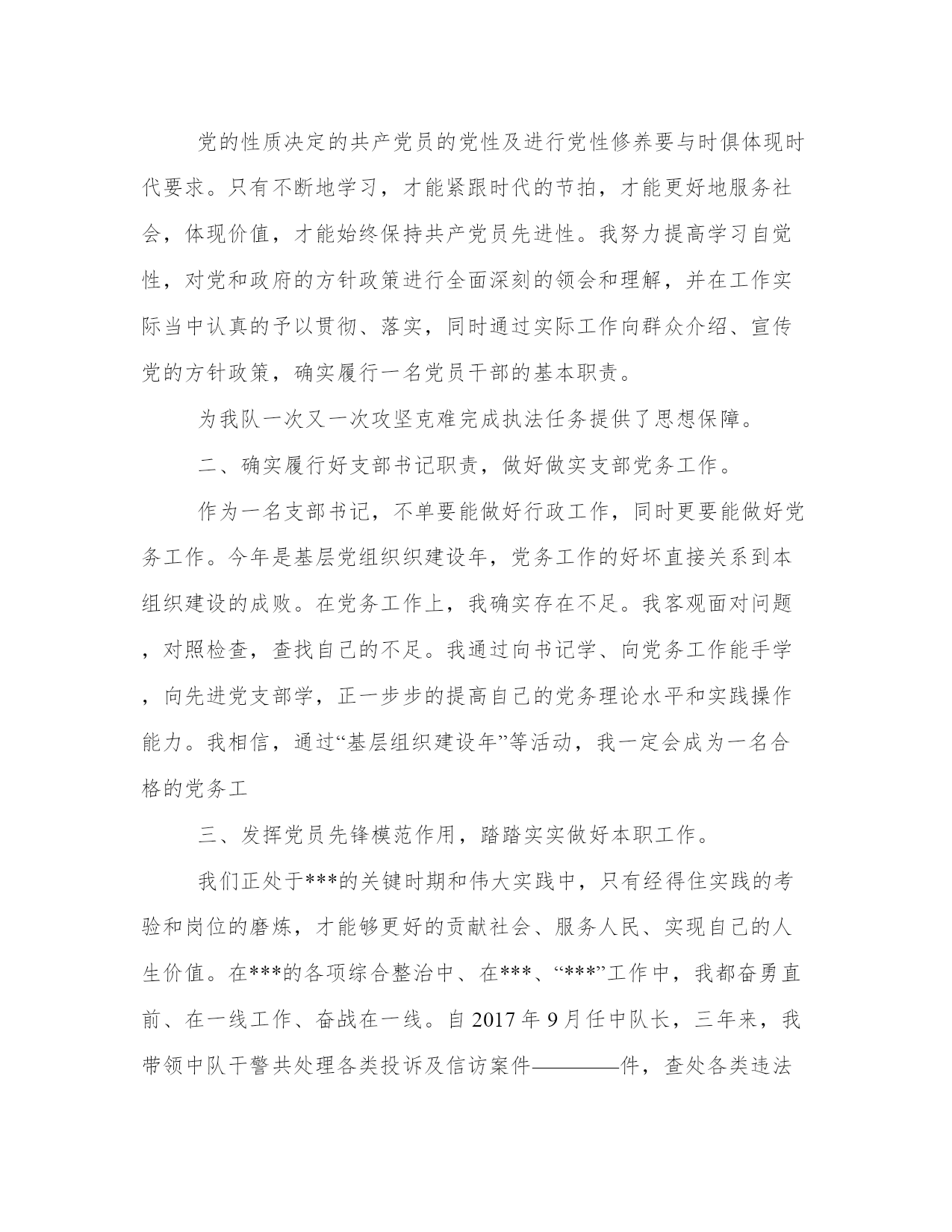 党的性质决定的共产党员的党性及进行党性修养要与时俱体现时代要求。只有不断地学习，才能紧跟时代的节拍，才能更好地服务社会，体现价值，才能始终保持共产党员先进性。我努力提高学习自觉性，对党和政府的方针政策进行全面深刻的领会和理解，并在工作实际当中认真的予以贯彻、落实，同时通过实际工作向群众介绍、宣传党的方针政策，确实履行一名党员干部的基本职责。

为我队一次又一次攻坚克难完成执法任务提供了思想保障。

二、确实履行好支部书记职责，做好做实支部党务工作。

作为一名支部书记，不单要能做好行政工作，同时更要能做好党务工作。今年是基层党组织织建设年，党务工作的好坏直接关系到本组织建设的成败。在党务工作上，我确实存在不足。我客观面对问题，对照检查，查找自己的不足。我通过向书记学、向党务工作能手学，向先进党支部学，正一步步的提高自己的党务理论水平和实践操作能力。我相信，通过“基层组织建设年”等活动，我一定会成为一名合格的党务工

三、发挥党员先锋模范作用，踏踏实实做好本职工作。

我们正处于***的关键时期和伟大实践中，只有经得住实践的考验和岗位的磨炼，才能够更好的贡献社会、服务人民、实现自己的人生价值。在***的各项综合整治中、在***、“***”工作中，我都奋勇直前、在一线工作、奋战在一线。自 2017 年 9 月任中队长，三年来，我带领中队干警共处理各类投诉及信访案件————件，查处各类违法